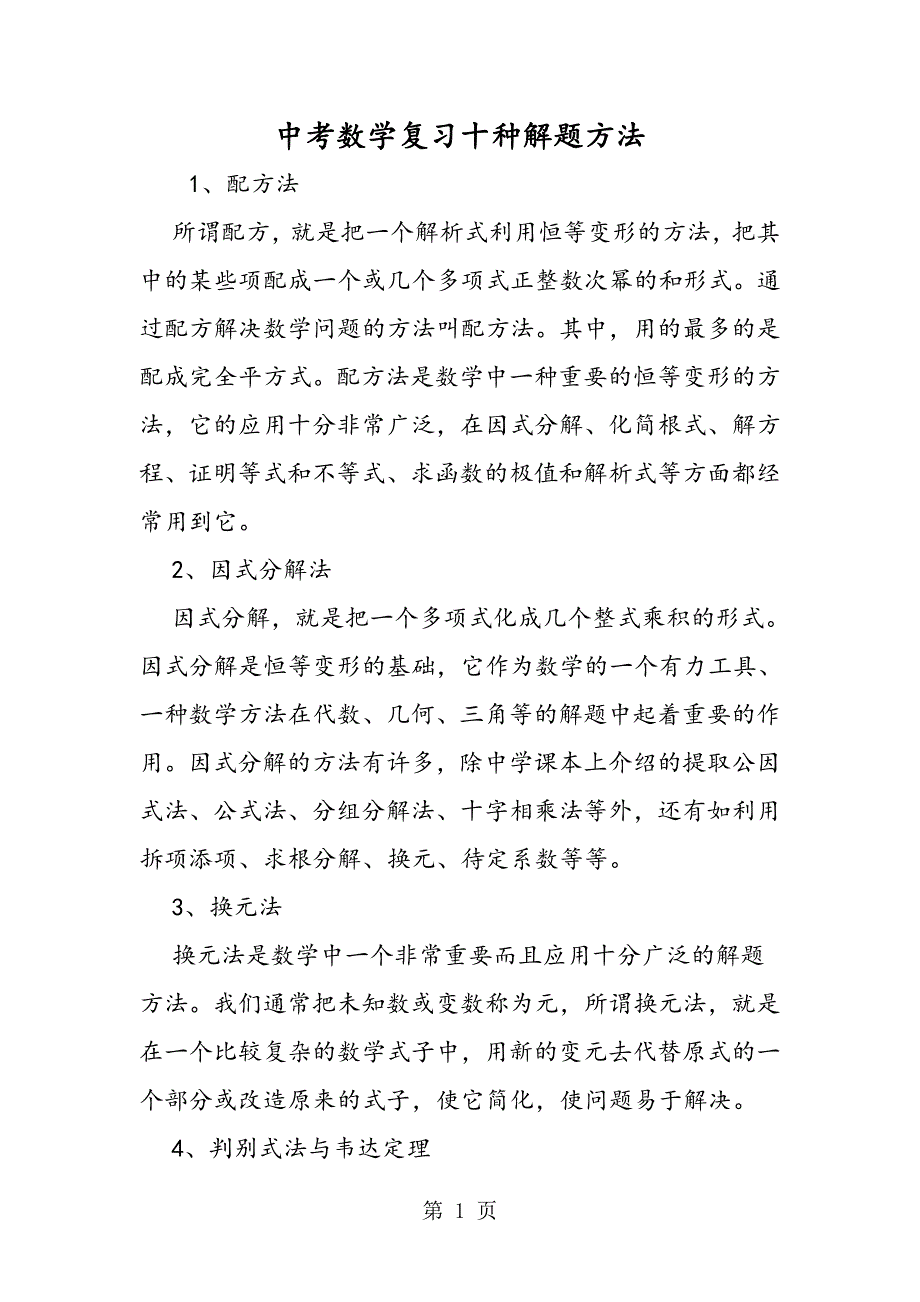 中考数学复习十种解题方法

1、配方法

所谓配方，就是把一个解析式利用恒等变形的方法，把其中的某些项配成一个或几个多项式正整数次幂的和形式。通过配方解决数学问题的方法叫配方法。其中，用的最多的是配成完全平方式。配方法是数学中一种重要的恒等变形的方法，它的应用十分非常广泛，在因式分解、化简根式、解方程、证明等式和不等式、求函数的极值和解析式等方面都经常用到它。

2、因式分解法

因式分解，就是把一个多项式化成几个整式乘积的形式。因式分解是恒等变形的基础，它作为数学的一个有力工具、一种数学方法在代数、几何、三角等的解题中起着重要的作用。因式分解的方法有许多，除中学课本上介绍的提取公因式法、公式法、分组分解法、十字相乘法等外，还有如利用拆项添项、求根分解、换元、待定系数等等。

3、换元法

换元法是数学中一个非常重要而且应用十分广泛的解题方法。我们通常把未知数或变数称为元，所谓换元法，就是在一个比较复杂的数学式子中，用新的变元去代替原式的一个部分或改造原来的式子，使它简化，使问题易于解决。

4、判别式法与韦达定理

第 1 页